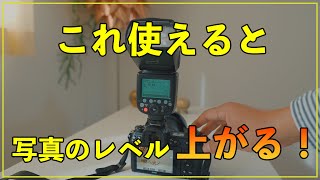 これ使えると

写真のレベル 上がる！